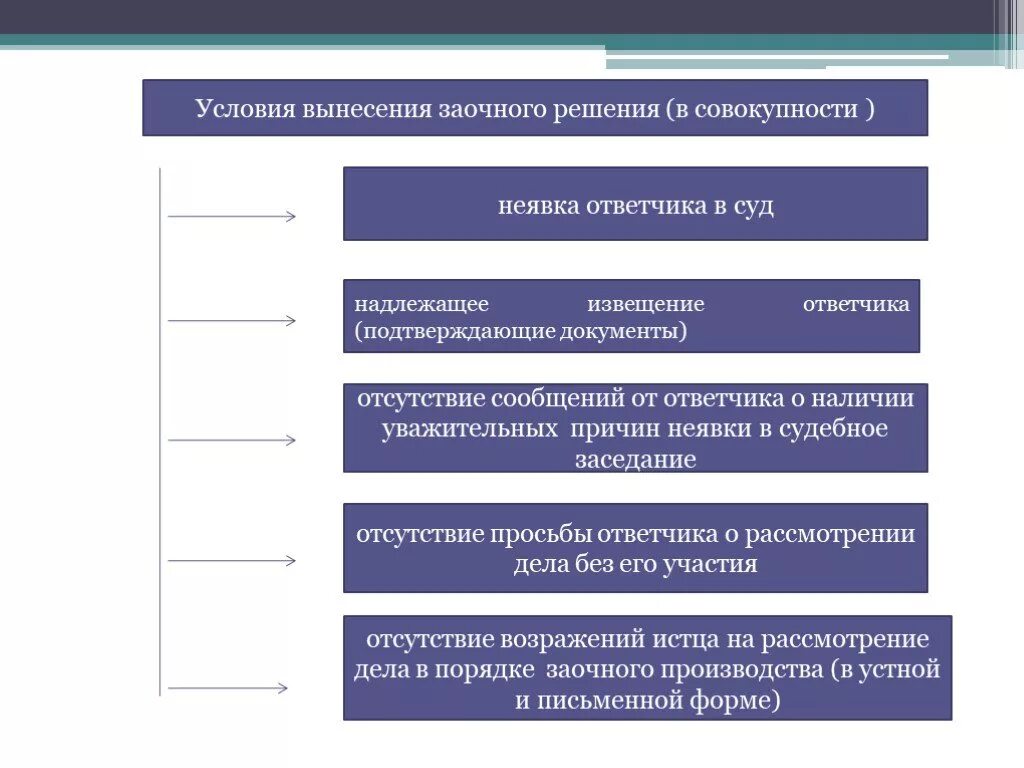 Условия вынесения заочного решения (в совокупности )

неявка ответчика в суд

надлежащее извещение ответчика (подтверждающие документы)

отсутствие сообщений от ответчика о наличии уважительных причин неявки в судебное заседание

отсутствие просьбы ответчика о рассмотрении дела без его участия

отсутствие возражений истца на рассмотрение дела в порядке заочного производства (в устной и письменной форме)